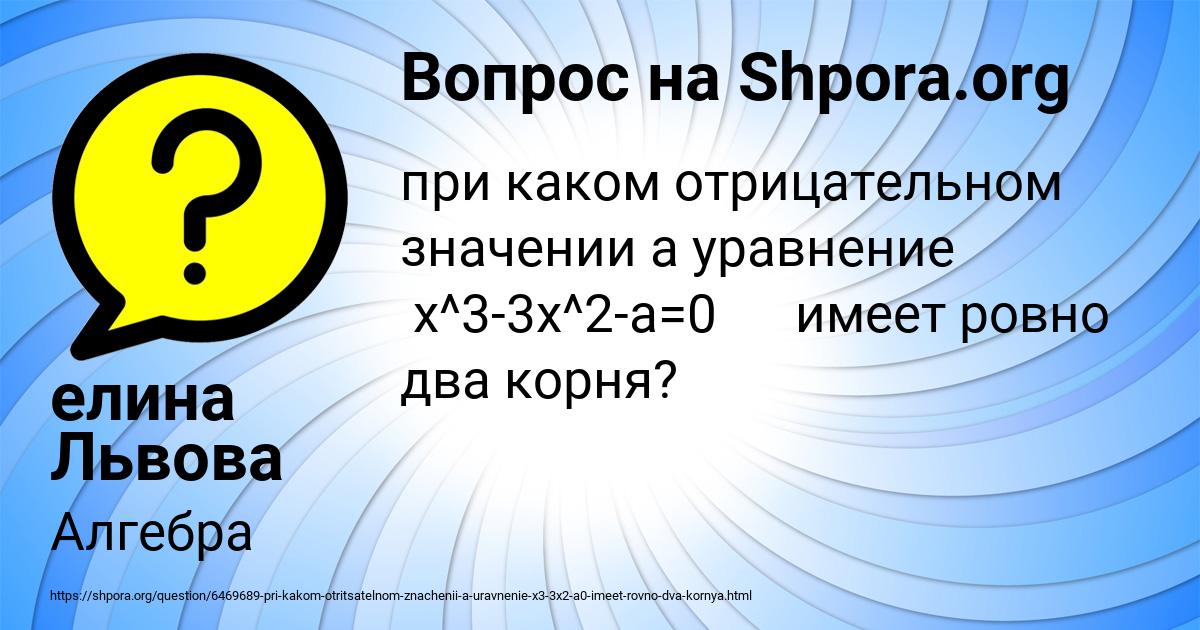 Вопрос на Shpora.org

при каком отрицательном значении а уравнение x^3-3x^2-a=0 имеет ровно два корня?

елина Львова

Алгебра

https://shpora.org/question/6469689-pri-kakom-otritsatelnom-znachenii-a-uravnenie-x3-3x2-a0-imeet-rovno-dva-kornya.html